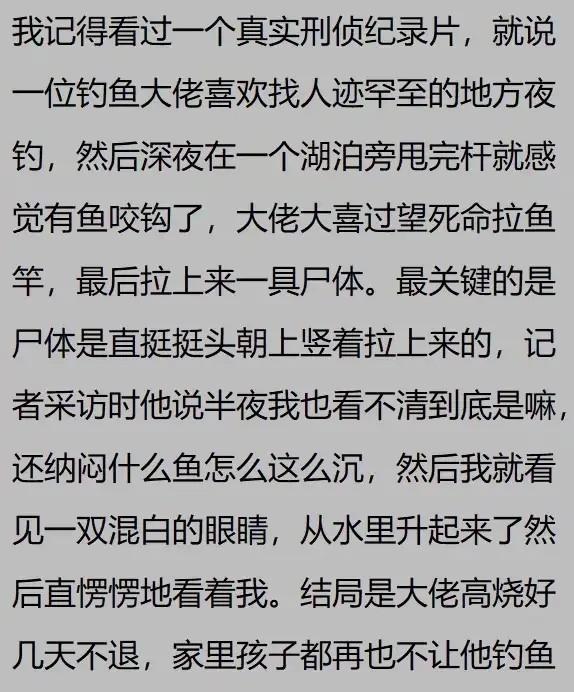 我记得看过一个真实刑侦纪录片，就说一位钓鱼大佬喜欢找人迹罕至的地方夜钓，然后深夜在一个湖泊旁甩完杆就感觉有鱼咬钩了，大佬大喜过望死命拉鱼竿，最后拉上来一具尸体。最关键的是尸体是直挺挺头朝上竖着拉上来的，记者采访时他说半夜我也看不清到底是嘛，还纳闷什么鱼怎么这么沉，然后我就看见一双混白的眼睛，从水里升起来了然后直愣愣地看着我。结局是大佬高烧好几天不退，家里孩子都再也不让他钓鱼